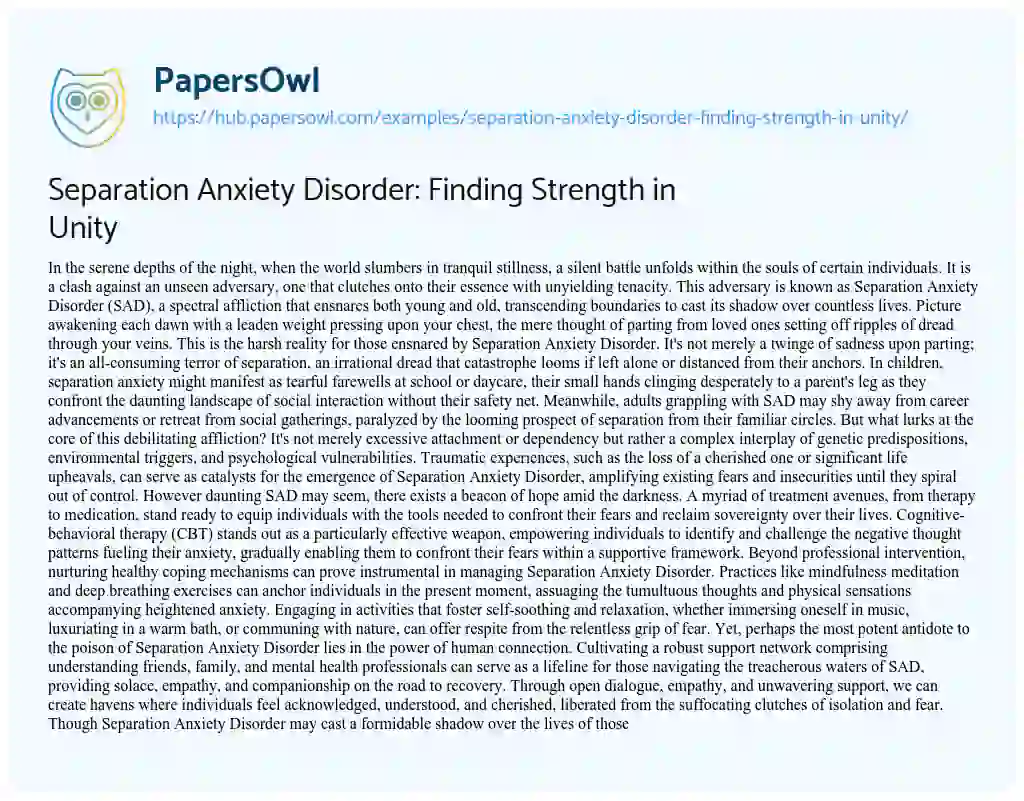 PapersOwl
https://hub.papersowl.com/examples/separation-anxiety-disorder-finding-strength-in-unity/

Separation Anxiety Disorder: Finding Strength in Unity

In the serene depths of the night, when the world slumbers in tranquil stillness, a silent battle unfolds within the souls of certain individuals. It is a clash against an unseen adversary, one that clutches onto their essence with unyielding tenacity. This adversary is known as Separation Anxiety Disorder (SAD), a spectral affliction that ensnares both young and old, transcending boundaries to cast its shadow over countless lives. Picture awakening each dawn with a leaden weight pressing upon your chest, the mere thought of parting from loved ones setting off ripples of dread through your veins. This is the harsh reality for those ensnared by Separation Anxiety Disorder. It's not merely a twinge of sadness upon parting; it's an all-consuming terror of separation, an irrational dread that catastrophe looms if left alone or distanced from their anchors. In children, separation anxiety might manifest as tearful farewells at school or daycare, their small hands clinging desperately to a parent's leg as they confront the daunting landscape of social interaction without their safety net. Meanwhile, adults grappling with SAD may shy away from career advancements or retreat from social gatherings, paralyzed by the looming prospect of separation from their familiar circles. But what lurks at the core of this debilitating affliction? It's not merely excessive attachment or dependency but rather a complex interplay of genetic predispositions, environmental triggers, and psychological vulnerabilities. Traumatic experiences, such as the loss of a cherished one or significant life upheavals, can serve as catalysts for the emergence of Separation Anxiety Disorder, amplifying existing fears and insecurities until they spiral out of control. However daunting SAD may seem, there exists a beacon of hope amid the darkness. A myriad of treatment avenues, from therapy to medication, stand ready to equip individuals with the tools needed to confront their fears and reclaim sovereignty over their lives. Cognitive-behavioral therapy (CBT) stands out as a particularly effective weapon, empowering individuals to identify and challenge the negative thought patterns fueling their anxiety, gradually enabling them to confront their fears within a supportive framework. Beyond professional intervention, nurturing healthy coping mechanisms can prove instrumental in managing Separation Anxiety Disorder. Practices like mindfulness meditation and deep breathing exercises can anchor individuals in the present moment, assuaging the tumultuous thoughts and physical sensations accompanying heightened anxiety. Engaging in activities that foster self-soothing and relaxation, whether immersing oneself in music, luxuriating in a warm bath, or communing with nature, can offer respite from the relentless grip of fear. Yet, perhaps the most potent antidote to the poison of Separation Anxiety Disorder lies in the power of human connection. Cultivating a robust support network comprising understanding friends, family, and mental health professionals can serve as a lifeline for those navigating the treacherous waters of SAD, providing solace, empathy, and companionship on the road to recovery. Through open dialogue, empathy, and unwavering support, we can create havens where individuals feel acknowledged, understood, and cherished, liberated from the suffocating clutches of isolation and fear. Though Separation Anxiety Disorder may cast a formidable shadow over the lives of those